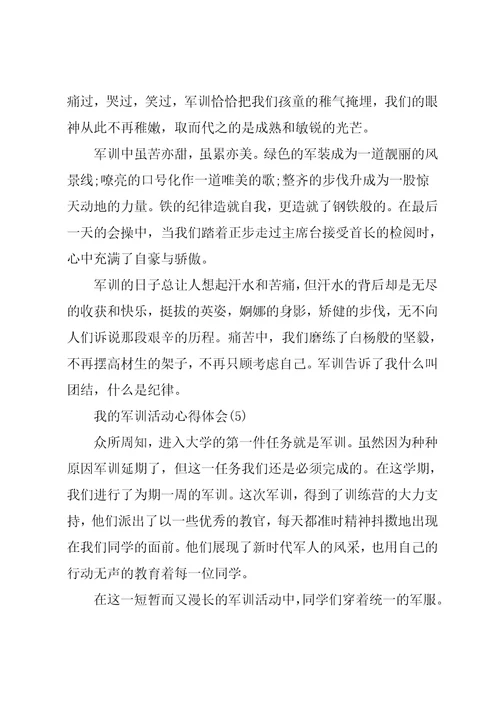 痛过，哭过，笑过，军训恰恰把我们孩童的稚气掩埋，我们的眼神从此不再稚嫩，取而代之的是成熟和敏锐的光芒。

军训中虽苦亦甜，虽累亦美。绿色的军装成为一道靓丽的风景线;嘹亮的口号化作一道唯美的歌;整齐的步伐升成为一股惊天动地的力量。铁的纪律造就自我，更造就了钢铁般的。在最后一天的会操中，当我们踏着正步走过主席台接受首长的检阅时，心中充满了自豪与骄傲。

军训的日子总让人想起汗水和苦痛，但汗水的背后却是无尽的收获和快乐，挺拔的英姿，婀娜的身影，矫健的步伐，无不向人们诉说那段艰辛的历程。痛苦中，我们磨练了白杨般的坚毅，不再摆高材生的架子，不再只顾考虑自己。军训告诉了我什么叫团结，什么是纪律。

我的军训活动心得体会(5)

众所周知，进入大学的第一件任务就是军训。虽然因为种种原因军训延期了，但这一任务我们还是必须完成的。在这学期，我们进行了为期一周的军训。这次军训，得到了训练营的大力支持，他们派出了以一些优秀的教官，每天都准时精神抖擞地出现在我们同学的面前。他们展现了新时代军人的风采，也用自己的行动无声的教育着每一位同学。

在这一短暂而又漫长的军训活动中，同学们穿着统一的军服。